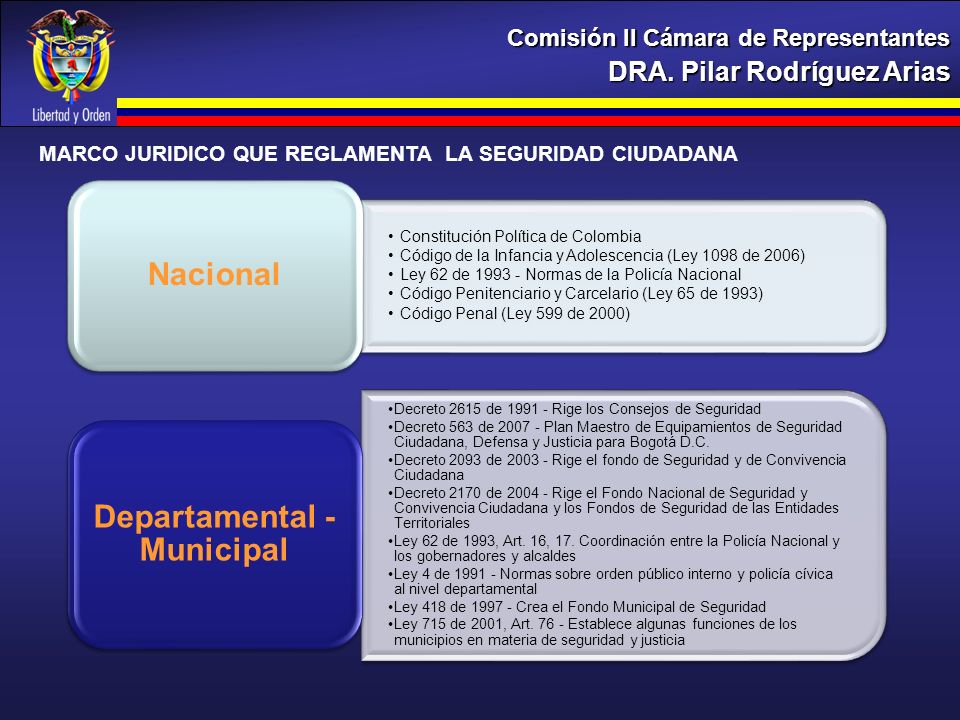 Libertad y Orden

Comisión II Cámara de Representantes
DRA. Pilar Rodríguez Arias

MARCO JURIDICO QUE REGLAMENTA LA SEGURIDAD CIUDADANA

Nacional

• Constitución Política de Colombia
• Código de la Infancia y Adolescencia (Ley 1098 de 2006)
• Ley 62 de 1993 - Normas de la Policía Nacional
• Código Penitenciario y Carcelario (Ley 65 de 1993)
• Código Penal (Ley 599 de 2000)

Departamental - Municipal

•Decreto 2615 de 1991 - Rige los Consejos de Seguridad
•Decreto 563 de 2007 - Plan Maestro de Equipamientos de Seguridad Ciudadana, Defensa y Justicia para Bogotá D.C.
•Decreto 2093 de 2003 - Rige el fondo de Seguridad y de Convivencia Ciudadana
•Decreto 2170 de 2004 - Rige el Fondo Nacional de Seguridad y Convivencia Ciudadana y los Fondos de Seguridad de las Entidades Territoriales
•Ley 62 de 1993, Art. 16, 17. Coordinación entre la Policía Nacional y los gobernadores y alcaldes
•Ley 4 de 1991 - Normas sobre orden público interno y policía cívica al nivel departamental
•Ley 418 de 1997 - Crea el Fondo Municipal de Seguridad
•Ley 715 de 2001, Art. 76 - Establece algunas funciones de los municipios en materia de seguridad y justicia